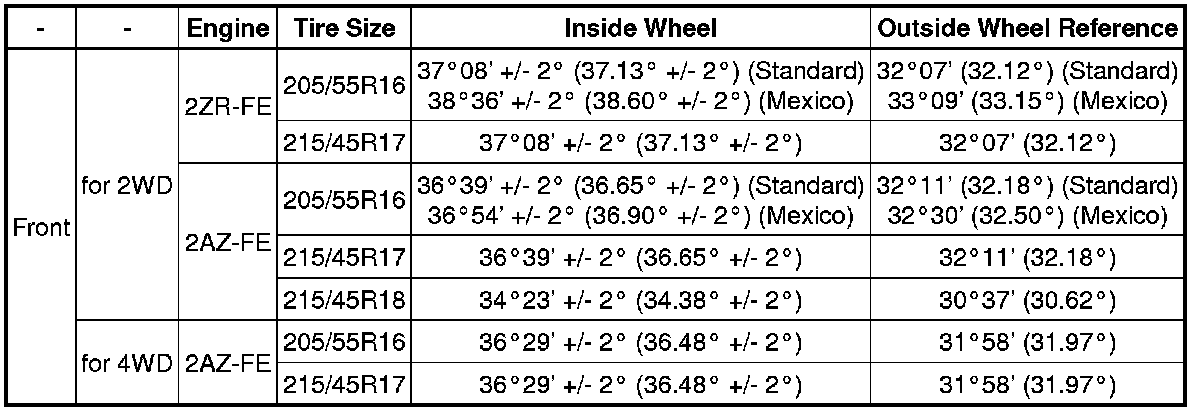 | - | - | Engine | Tire Size | Inside Wheel | Outside Wheel Reference |
|---|---|---|---|---|---|
| Front | for 2WD | 2ZR-FE | 205/55R16 | 37°08' +/- 2° (37.13° +/- 2°) (Standard) 38°36' +/- 2° (38.60° +/- 2°) (Mexico) | 32°07' (32.12°) (Standard) 33°09' (33.15°) (Mexico) |
| | | | 215/45R17 | 37°08' +/- 2° (37.13° +/- 2°) | 32°07' (32.12°) |
| | | 2AZ-FE | 205/55R16 | 36°39' +/- 2° (36.65° +/- 2°) (Standard) 36°54' +/- 2° (36.90° +/- 2°) (Mexico) | 32°11' (32.18°) (Standard) 32°30' (32.50°) (Mexico) |
| | | | 215/45R17 | 36°39' +/- 2° (36.65° +/- 2°) | 32°11' (32.18°) |
| | | | 215/45R18 | 34°23' +/- 2° (34.38° +/- 2°) | 30°37' (30.62°) |
| | for 4WD | 2AZ-FE | 205/55R16 | 36°29' +/- 2° (36.48° +/- 2°) | 31°58' (31.97°) |
| | | | 215/45R17 | 36°29' +/- 2° (36.48° +/- 2°) | 31°58' (31.97°) |